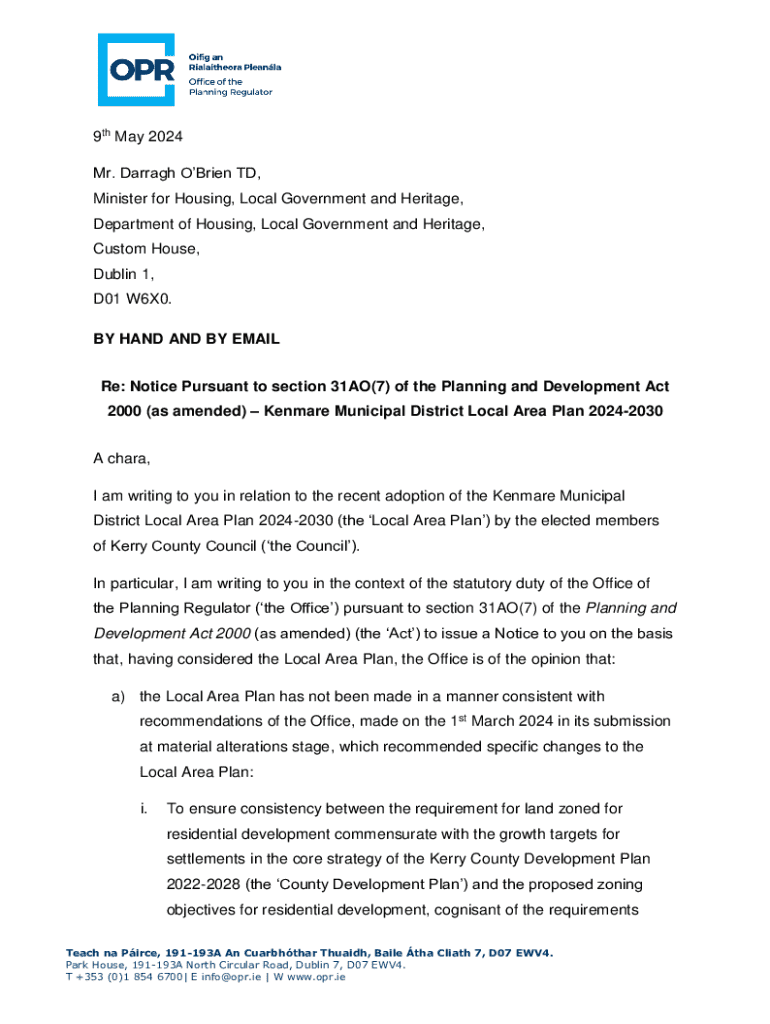 OPR
Oifig an Rialaitheora Pleanála
Office of the Planning Regulator

9th May 2024

Mr. Darragh O'Brien TD,
Minister for Housing, Local Government and Heritage,
Department of Housing, Local Government and Heritage,
Custom House,
Dublin 1,
D01 W6X0.

BY HAND AND BY EMAIL

Re: Notice Pursuant to section 31AO(7) of the Planning and Development Act 2000 (as amended) – Kenmare Municipal District Local Area Plan 2024-2030

A chara,

I am writing to you in relation to the recent adoption of the Kenmare Municipal District Local Area Plan 2024-2030 (the 'Local Area Plan') by the elected members of Kerry County Council ('the Council').

In particular, I am writing to you in the context of the statutory duty of the Office of the Planning Regulator ('the Office') pursuant to section 31AO(7) of the Planning and Development Act 2000 (as amended) (the 'Act') to issue a Notice to you on the basis that, having considered the Local Area Plan, the Office is of the opinion that:

a) the Local Area Plan has not been made in a manner consistent with recommendations of the Office, made on the 1st March 2024 in its submission at material alterations stage, which recommended specific changes to the Local Area Plan:

i. To ensure consistency between the requirement for land zoned for residential development commensurate with the growth targets for settlements in the core strategy of the Kerry County Development Plan 2022-2028 (the 'County Development Plan') and the proposed zoning objectives for residential development, cognisant of the requirements

Teach na Páirce, 191-193A An Cuarbhóthar Thuaidh, Baile Átha Cliath 7, D07 EWV4.
Park House, 191-193A North Circular Road, Dublin 7, D07 EWV4.
T +353 (0)1 854 6700| E info@opr.ie | W www.opr.ie